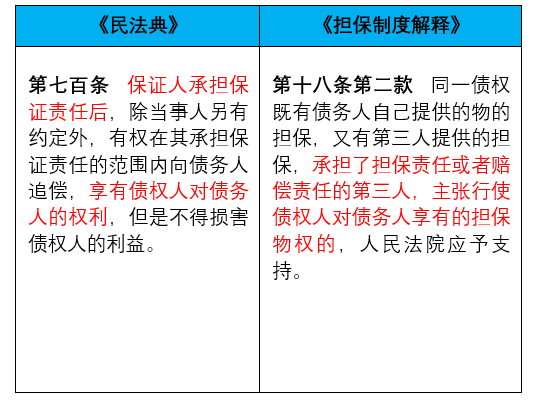 | 《民法典》 | 《担保制度解释》 |
|---|---|
| 第七百条　保证人承担保证责任后，除当事人另有约定外，有权在其承担保证责任的范围内向债务人追偿，享有债权人对债务人的权利，但是不得损害债权人的利益。 | 第十八条第二款　同一债权既有债务人自己提供的物的担保，又有第三人提供的担保，承担了担保责任或者赔偿责任的第三人，主张行使债权人对债务人享有的担保物权的，人民法院应予支持。 |